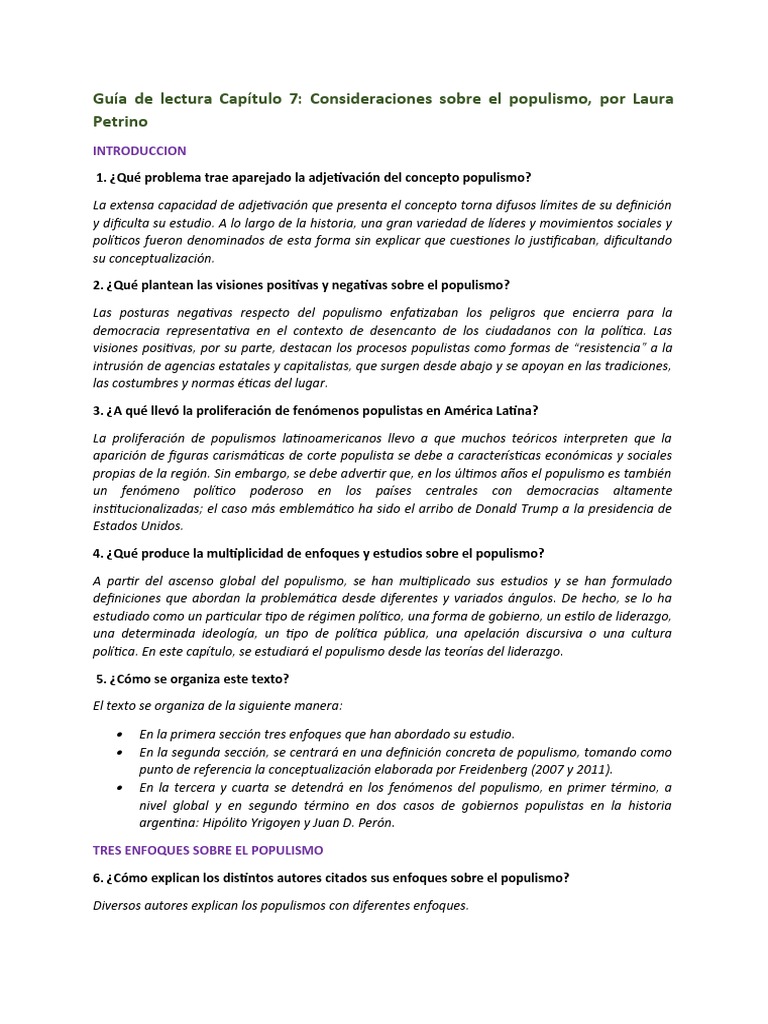 Guía de lectura Capítulo 7: Consideraciones sobre el populismo, por Laura Petrino

INTRODUCCION

1. ¿Qué problema trae aparejado la adjetivación del concepto populismo?

La extensa capacidad de adjetivación que presenta el concepto torna difusos límites de su definición y dificulta su estudio. A lo largo de la historia, una gran variedad de líderes y movimientos sociales y políticos fueron denominados de esta forma sin explicar que cuestiones lo justificaban, dificultando su conceptualización.

2. ¿Qué plantean las visiones positivas y negativas sobre el populismo?

Las posturas negativas respecto del populismo enfatizaban los peligros que encierra para la democracia representativa en el contexto de desencanto de los ciudadanos con la política. Las visiones positivas, por su parte, destacan los procesos populistas como formas de "resistencia" a la intrusión de agencias estatales y capitalistas, que surgen desde abajo y se apoyan en las tradiciones, las costumbres y normas éticas del lugar.

3. ¿A qué llevó la proliferación de fenómenos populistas en América Latina?

La proliferación de populismos latinoamericanos llevo a que muchos teóricos interpreten que la aparición de figuras carismáticas de corte populista se debe a características económicas y sociales propias de la región. Sin embargo, se debe advertir que, en los últimos años el populismo es también un fenómeno político poderoso en los países centrales con democracias altamente institucionalizadas; el caso más emblemático ha sido el arribo de Donald Trump a la presidencia de Estados Unidos.

4. ¿Qué produce la multiplicidad de enfoques y estudios sobre el populismo?

A partir del ascenso global del populismo, se han multiplicado sus estudios y se han formulado definiciones que abordan la problemática desde diferentes y variados ángulos. De hecho, se lo ha estudiado como un particular tipo de régimen político, una forma de gobierno, un estilo de liderazgo, una determinada ideología, un tipo de política pública, una apelación discursiva o una cultura política. En este capítulo, se estudiará el populismo desde las teorías del liderazgo.

5. ¿Cómo se organiza este texto?

El texto se organiza de la siguiente manera:

• En la primera sección tres enfoques que han abordado su estudio.
• En la segunda sección, se centrará en una definición concreta de populismo, tomando como punto de referencia la conceptualización elaborada por Freidenberg (2007 y 2011).
• En la tercera y cuarta se detendrá en los fenómenos del populismo, en primer término, a nivel global y en segundo término en dos casos de gobiernos populistas en la historia argentina: Hipólito Yrigoyen y Juan D. Perón.

TRES ENFOQUES SOBRE EL POPULISMO

6. ¿Cómo explican los distintos autores citados sus enfoques sobre el populismo?

Diversos autores explican los populismos con diferentes enfoques.